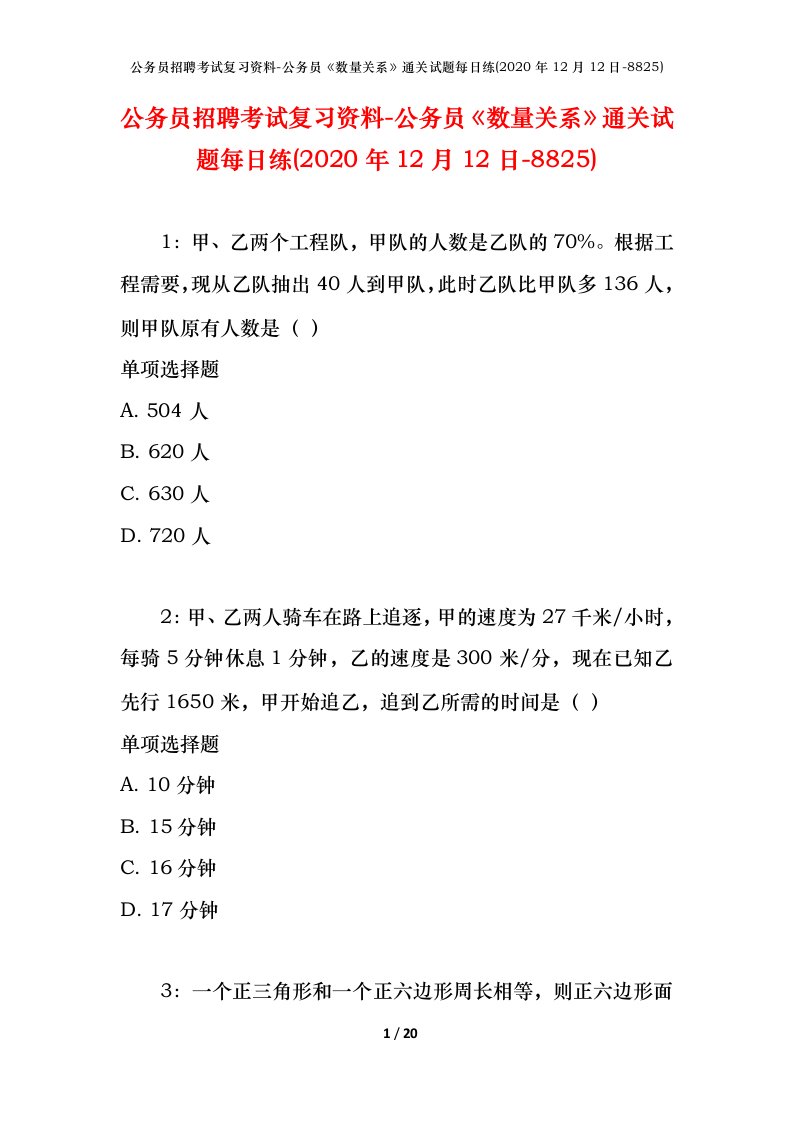 公务员招聘考试复习资料-公务员《数量关系》通关试题每日练(2020 年 12 月 12 日-8825)

公务员招聘考试复习资料-公务员《数量关系》通关试题每日练(2020 年 12 月 12 日-8825)

1：甲、乙两个工程队，甲队的人数是乙队的 70%。根据工程需要，现从乙队抽出 40 人到甲队，此时乙队比甲队多 136 人，则甲队原有人数是（ ）

单项选择题

A. 504 人

B. 620 人

C. 630 人

D. 720 人

2：甲、乙两人骑车在路上追逐，甲的速度为 27 千米/小时，每骑 5 分钟休息 1 分钟，乙的速度是 300 米/分，现在已知乙先行 1650 米，甲开始追乙，追到乙所需的时间是（ ）

单项选择题

A. 10 分钟

B. 15 分钟

C. 16 分钟

D. 17 分钟

3：一个正三角形和一个正六边形周长相等，则正六边形面

1 / 20